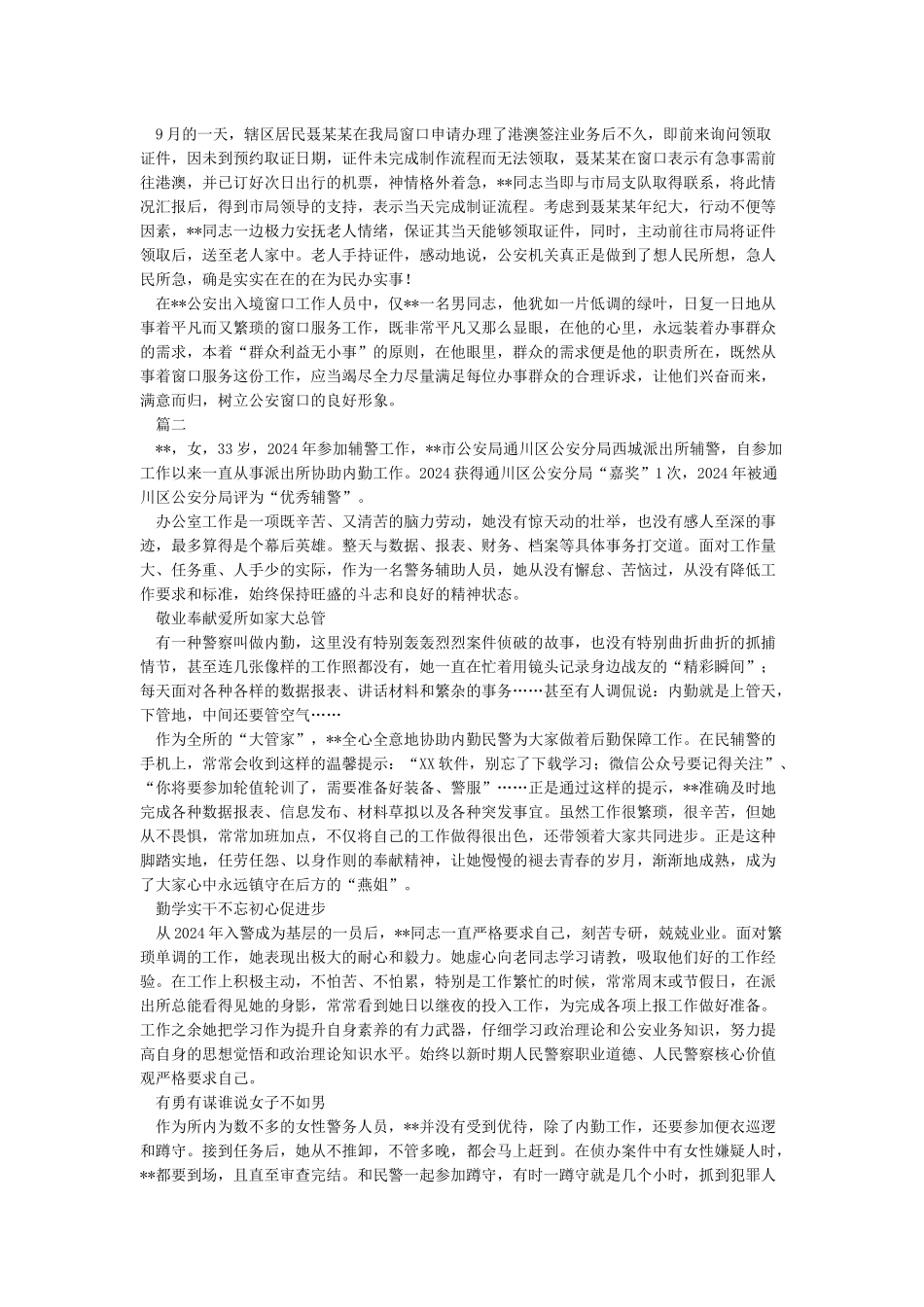 9月的一天，辖区居民聂某某在我局窗口申请办理了港澳签注业务后不久，即前来询问领取证件，因未到预约取证日期，证件未完成制作流程而无法领取，聂某某在窗口表示有急事需前往港澳，并已订好次日出行的机票，神情格外着急，**同志当即与市局支队取得联系，将此情况汇报后，得到市局领导的支持，表示当天完成制证流程。考虑到聂某某年纪大，行动不便等因素，**同志一边极力安抚老人情绪，保证其当天能够领取证件，同时，主动前往市局将证件领取后，送至老人家中。老人手持证件，感动地说，公安机关真正是做到了想人民所想，急人民所急，确是实实在在的在为民办实事！

在**公安出入境窗口工作人员中，仅**一名男同志，他犹如一片低调的绿叶，日复一日地从事着平凡而又繁琐的窗口服务工作，既非常平凡又那么显眼，在他的心里，永远装着办事群众的需求，本着“群众利益无小事”的原则，在他眼里，群众的需求便是他的职责所在，既然从事着窗口服务这份工作，应当竭尽全力尽量满足每位办事群众的合理诉求，让他们兴奋而来，满意而归，树立公安窗口的良好形象。

篇二

**，女，33岁，2024年参加辅警工作，**市公安局通川区公安分局西城派出所辅警，自参加工作以来一直从事派出所协助内勤工作。2024获得通川区公安分局“嘉奖”1次，2024年被通川区公安分局评为“优秀辅警”。

办公室工作是一项既辛苦、又清苦的脑力劳动，她没有惊天动的壮举，也没有感人至深的事迹，最多算得是个幕后英雄。整天与数据、报表、财务、档案等具体事务打交道。面对工作量大、任务重、人手少的实际，作为一名警务辅助人员，她从没有懈怠、苦恼过，从没有降低工作要求和标准，始终保持旺盛的斗志和良好的精神状态。

敬业奉献爱所如家大总管

有一种警察叫做内勤，这里没有特别轰轰烈烈案件侦破的故事，也没有特别曲折曲折的抓捕情节，甚至连几张像样的工作照都没有，她一直在忙着用镜头记录身边战友的“精彩瞬间”；每天面对各种各样的数据报表、讲话材料和繁杂的事务……甚至有人调侃说：内勤就是上管天，下管地，中间还要管空气……

作为全所的“大管家”，**全心全意地协助内勤民警为大家做着后勤保障工作。在民辅警的手机上，常常会收到这样的温馨提示：“XX软件，别忘了下载学习；微信公众号要记得关注”、“你将要参加轮值轮训了，需要准备好装备、警服”……正是通过这样的提示，**准确及时地完成各种数据报表、信息发布、材料草拟以及各种突发事宜。虽然工作很繁琐，很辛苦，但她从不畏惧，常常加班加点，不仅将自己的工作做得很出色，还带领着大家共同进步。正是这种脚踏实地，任劳任怨、以身作则的奉献精神，让她慢慢的褪去青春的岁月，渐渐地成熟，成为了大家心中永远镇守在后方的“燕姐”。

勤学实干不忘初心促进步

从2024年入警成为基层的一员后，**同志一直严格要求自己，刻苦专研，兢兢业业。面对繁琐单调的工作，她表现出极大的耐心和毅力。她虚心向老同志学习请教，吸取他们好的工作经验。在工作上积极主动，不怕苦、不怕累，特别是工作繁忙的时候，常常周末或节假日，在派出所总能看得见她的身影，常常看到她日以继夜的投入工作，为完成各项上报工作做好准备。工作之余她把学习作为提升自身素养的有力武器，仔细学习政治理论和公安业务知识，努力提高自身的思想觉悟和政治理论知识水平。始终以新时期人民警察职业道德、人民警察核心价值观严格要求自己。

有勇有谋谁说女子不如男

作为所内为数不多的女性警务人员，**并没有受到优待，除了内勤工作，还要参加便衣巡逻和蹲守。接到任务后，她从不推卸，不管多晚，都会马上赶到。在侦办案件中有女性嫌疑人时，**都要到场，且直至审查完结。和民警一起参加蹲守，有时一蹲守就是几个小时，抓到犯罪人